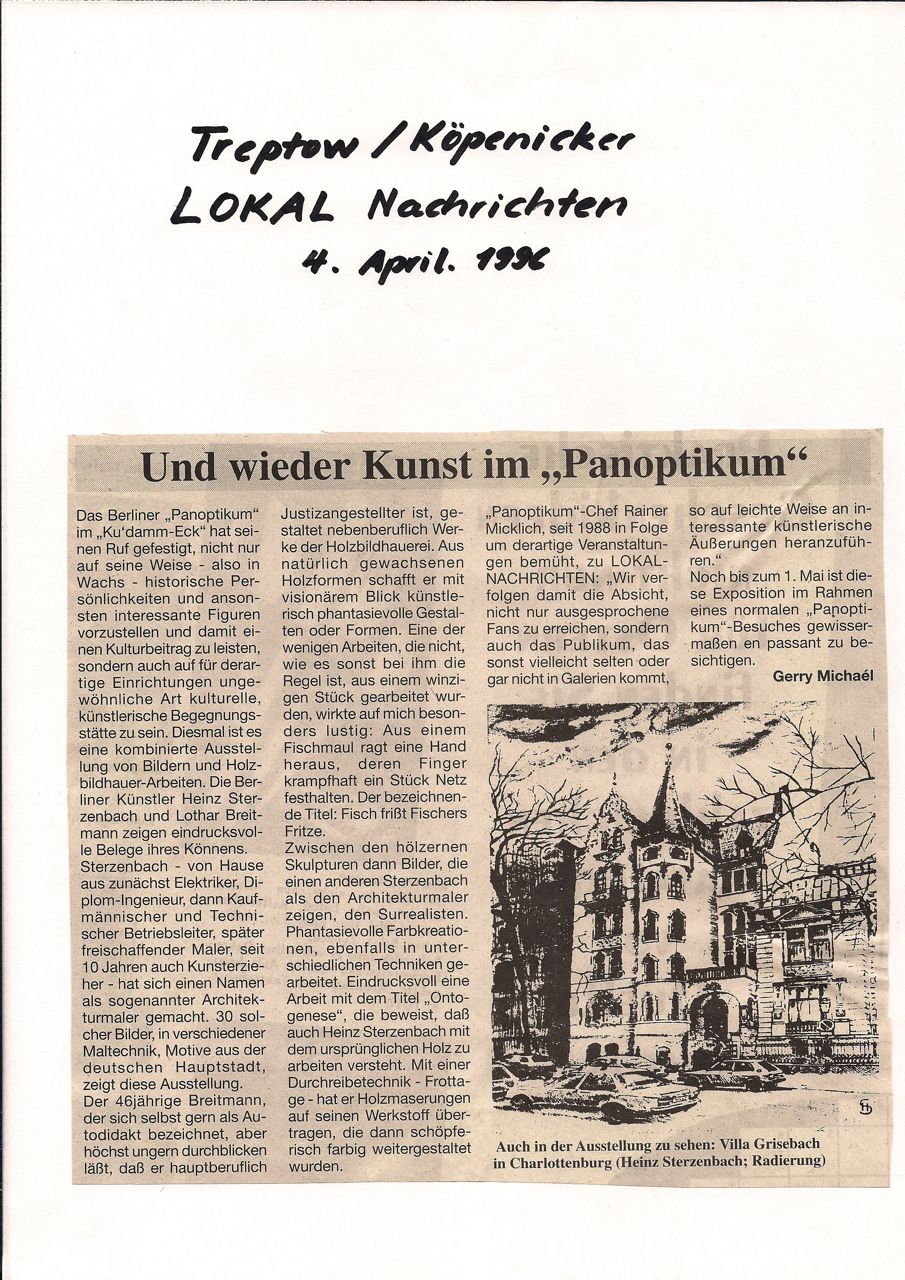 Treptow / Köpenicker
LOKAL Nachrichten
4. April. 1996

Und wieder Kunst im „Panoptikum“

Das Berliner „Panoptikum“ im „Ku'damm-Eck“ hat seinen Ruf gefestigt, nicht nur auf seine Weise - also in Wachs - historische Persönlichkeiten und ansonsten interessante Figuren vorzustellen und damit einen Kulturbeitrag zu leisten, sondern auch auf für derartige Einrichtungen ungewöhnliche Art kulturelle, künstlerische Begegnungsstätte zu sein. Diesmal ist es eine kombinierte Ausstellung von Bildern und Holzbildhauer-Arbeiten. Die Berliner Künstler Heinz Sterzenbach und Lothar Breitmann zeigen eindrucksvolle Belege ihres Könnens.

Sterzenbach - von Hause aus zunächst Elektriker, Diplom-Ingenieur, dann Kaufmännischer und Technischer Betriebsleiter, später freischaffender Maler, seit 10 Jahren auch Kunsterzieher - hat sich einen Namen als sogenannter Architekturmaler gemacht. 30 solcher Bilder, in verschiedener Maltechnik, Motive aus der deutschen Hauptstadt, zeigt diese Ausstellung.

Der 46jährige Breitmann, der sich selbst gern als Autodidakt bezeichnet, aber höchst ungern durchblicken läßt, daß er hauptberuflich Justizangestellter ist, gestaltet nebenberuflich Werke der Holzbildhauerei. Aus natürlich gewachsenen Holzformen schafft er mit visionärem Blick künstlerisch phantasievolle Gestalten oder Formen. Eine der wenigen Arbeiten, die nicht, wie es sonst bei ihm die Regel ist, aus einem winzigen Stück gearbeitet wurden, wirkte auf mich besonders lustig: Aus einem Fischmaul ragt eine Hand heraus, deren Finger krampfhaft ein Stück Netz festhalten. Der bezeichnende Titel: Fisch frißt Fischers Fritze.

Zwischen den hölzernen Skulpturen dann Bilder, die einen anderen Sterzenbach als den Architekturmaler zeigen, den Surrealisten. Phantasievolle Farbkreationen, ebenfalls in unterschiedlichen Techniken gearbeitet. Eindrucksvoll eine Arbeit mit dem Titel „Ontogenese“, die beweist, daß auch Heinz Sterzenbach mit dem ursprünglichen Holz zu arbeiten versteht. Mit einer Durchreibetechnik - Frottage - hat er Holzmaserungen auf seinen Werkstoff übertragen, die dann schöpferisch farbig weitergestaltet wurden.

„Panoptikum“-Chef Rainer Micklich, seit 1988 in Folge um derartige Veranstaltungen bemüht, zu LOKAL-NACHRICHTEN: „Wir verfolgen damit die Absicht, nicht nur ausgesprochene Fans zu erreichen, sondern auch das Publikum, das sonst vielleicht selten oder gar nicht in Galerien kommt, so auf leichte Weise an interessante künstlerische Äußerungen heranzuführen.“

Noch bis zum 1. Mai ist diese Exposition im Rahmen eines normalen „Panoptikum“-Besuches gewissermaßen en passant zu besichtigen.

Gerry Michaél

Auch in der Ausstellung zu sehen: Villa Grisebach in Charlottenburg (Heinz Sterzenbach; Radierung)